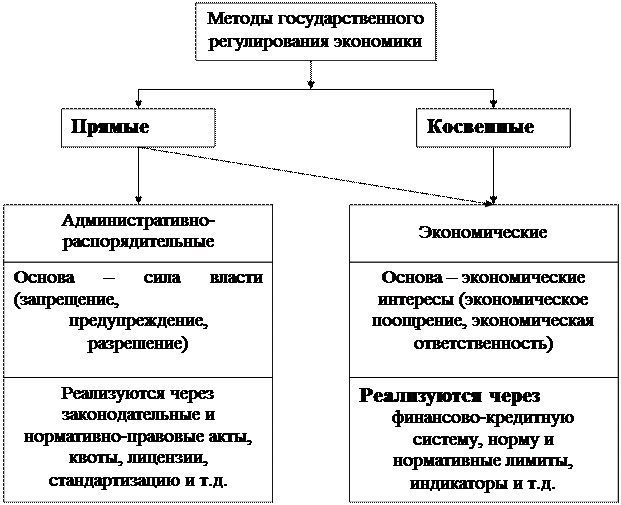 Методы государственного регулирования экономики

Прямые

Косвенные

Административно-распорядительные

Основа – сила власти (запрещение, предупреждение, разрешение)

Реализуются через законодательные и нормативно-правовые акты, квоты, лицензии, стандартизацию и т.д.

Экономические

Основа – экономические интересы (экономическое поощрение, экономическая ответственность)

Реализуются через финансово-кредитную систему, норму и нормативные лимиты, индикаторы и т.д.